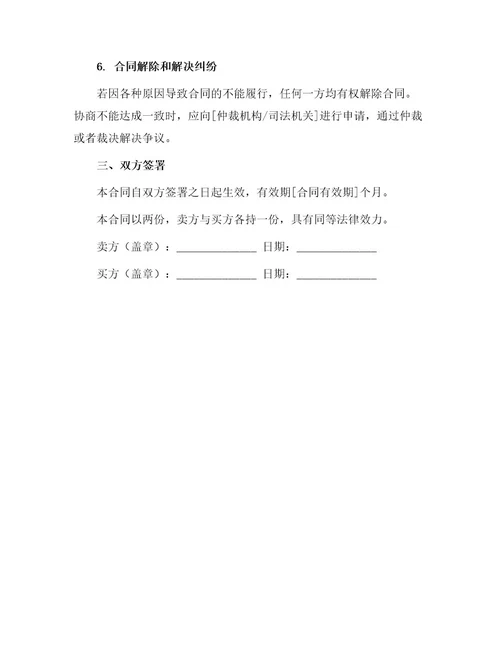 6. 合同解除和解决纠纷

若因各种原因导致合同的不能履行，任何一方均有权解除合同。协商不能达成一致时，应向[仲裁机构/司法机关]进行申请，通过仲裁或者裁决解决争议。

三、双方签署

本合同自双方签署之日起生效，有效期[合同有效期]个月。

本合同以两份，卖方与买方各持一份，具有同等法律效力。

卖方（盖章）：______________ 日期：______________

买方（盖章）：______________ 日期：______________